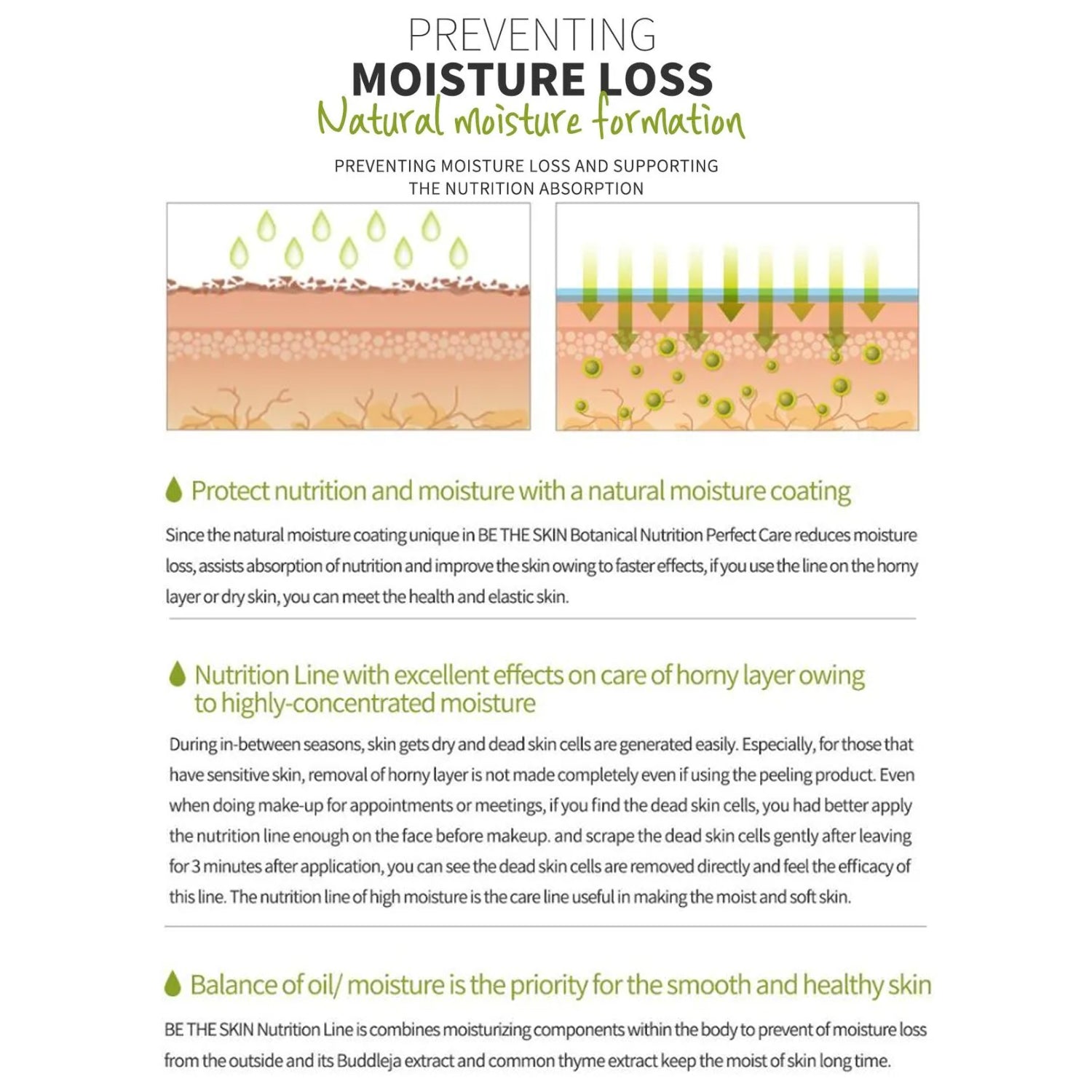 PREVENTING
MOISTURE LOSS
Natural moisture formation

PREVENTING MOISTURE LOSS AND SUPPORTING THE NUTRITION ABSORPTION

Protect nutrition and moisture with a natural moisture coating

Since the natural moisture coating unique in BE THE SKIN Botanical Nutrition Perfect Care reduces moisture loss, assists absorption of nutrition and improve the skin owing to faster effects, if you use the line on the horny layer or dry skin, you can meet the health and elastic skin.

Nutrition Line with excellent effects on care of horny layer owing to highly-concentrated moisture

During in-between seasons, skin gets dry and dead skin cells are generated easily. Especially, for those that have sensitive skin, removal of horny layer is not made completely even if using the peeling product. Even when doing make-up for appointments or meetings, if you find the dead skin cells, you had better apply the nutrition line enough on the face before makeup. and scrape the dead skin cells gently after leaving for 3 minutes after application, you can see the dead skin cells are removed directly and feel the efficacy of this line. The nutrition line of high moisture is the care line useful in making the moist and soft skin.

Balance of oil/ moisture is the priority for the smooth and healthy skin

BE THE SKIN Nutrition Line is combines moisturizing components within the body to prevent of moisture loss from the outside and its Buddleja extract and common thyme extract keep the moist of skin long time.